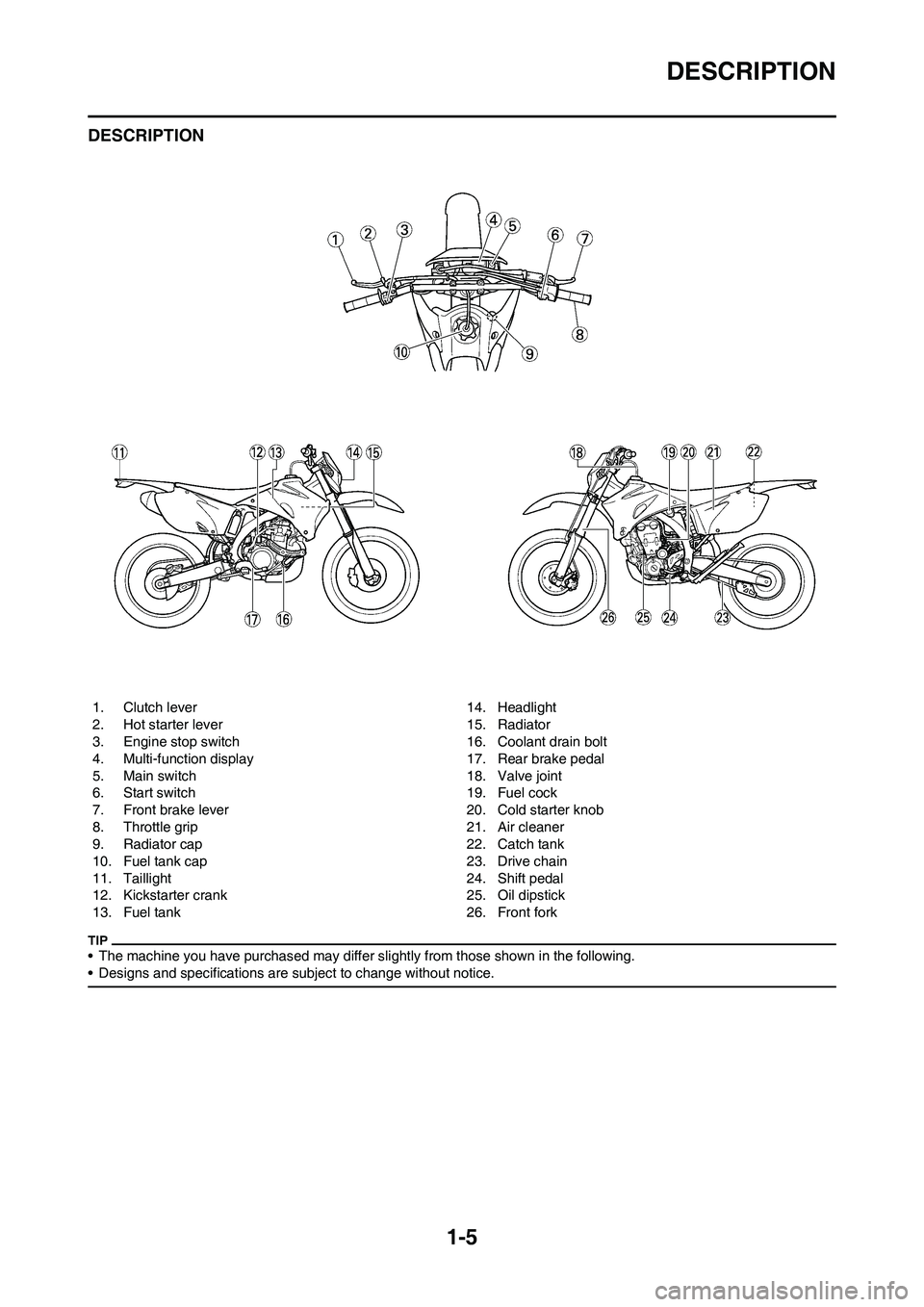 DESCRIPTION

DESCRIPTION

1 2 3 4 5 6 7 8 9 10

11 12 13 14 15 16 17

18 19 20 21 22 23 24 25 26

1. Clutch lever
2. Hot starter lever
3. Engine stop switch
4. Multi-function display
5. Main switch
6. Start switch
7. Front brake lever
8. Throttle grip
9. Radiator cap
10. Fuel tank cap
11. Taillight
12. Kickstarter crank
13. Fuel tank

14. Headlight
15. Radiator
16. Coolant drain bolt
17. Rear brake pedal
18. Valve joint
19. Fuel cock
20. Cold starter knob
21. Air cleaner
22. Catch tank
23. Drive chain
24. Shift pedal
25. Oil dipstick
26. Front fork

TIP

• The machine you have purchased may differ slightly from those shown in the following.
• Designs and specifications are subject to change without notice.

1-5

carmanualsonline.info